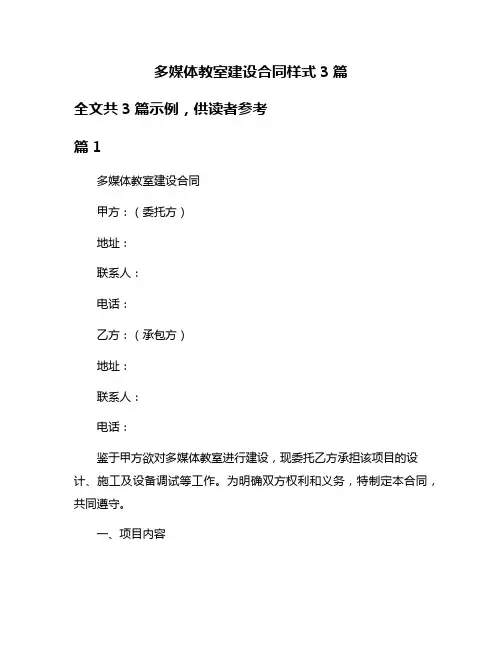 多媒体教室建设合同样式 3 篇

全文共 3 篇示例，供读者参考

篇 1

多媒体教室建设合同

甲方：（委托方）

地址：

联系人：

电话：

乙方：（承包方）

地址：

联系人：

电话：

鉴于甲方欲对多媒体教室进行建设，现委托乙方承担该项目的设计、施工及设备调试等工作。为明确双方权利和义务，特制定本合同，共同遵守。

一、项目内容